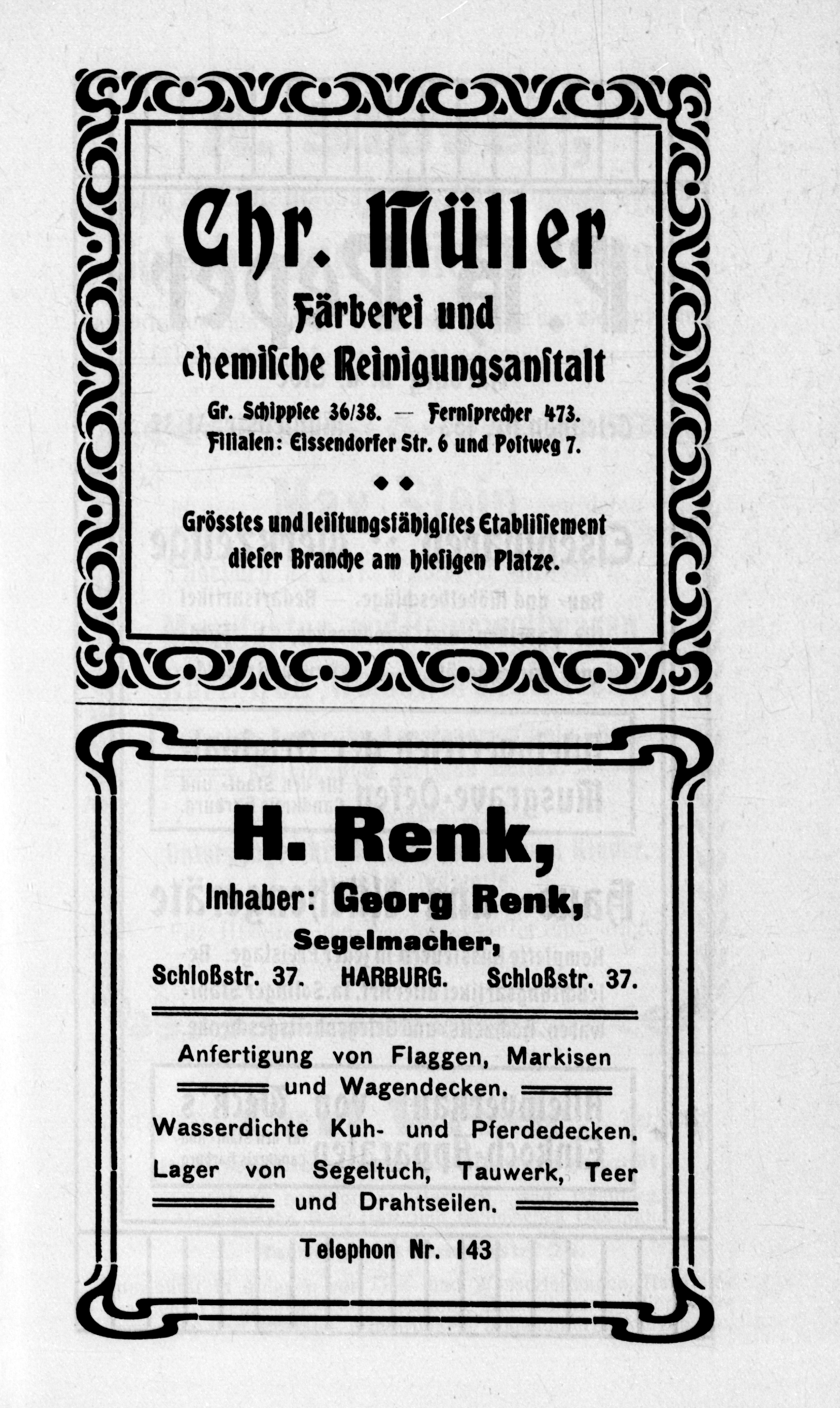 Chr. Müller

Färberei und chemische Reinigungsanstalt

Gr. Schippsee 36/38. — Fernsprecher 473.
Filialen: Eissendorfer Str. 6 und Postweg 7.

Grösstes und leistungsfähigstes Etablissement dieser Branche am hiesigen Platze.

H. Renk,

Inhaber: Georg Renk,

Segelmacher,

Schloßstr. 37. HARBURG. Schloßstr. 37.

Anfertigung von Flaggen, Markisen und Wagendecken.

Wasserdichte Kuh- und Pferdedecken.

Lager von Segeltuch, Tauwerk, Teer und Drahtseilen.

Telephon Nr. 143